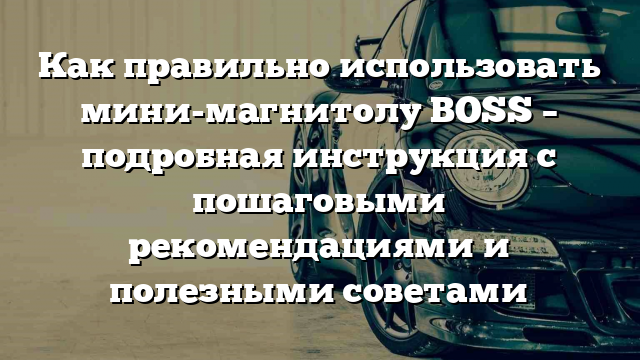 Как правильно использовать мини-магнитолу BOSS – подробная инструкция с пошаговыми рекомендациями и полезными советами